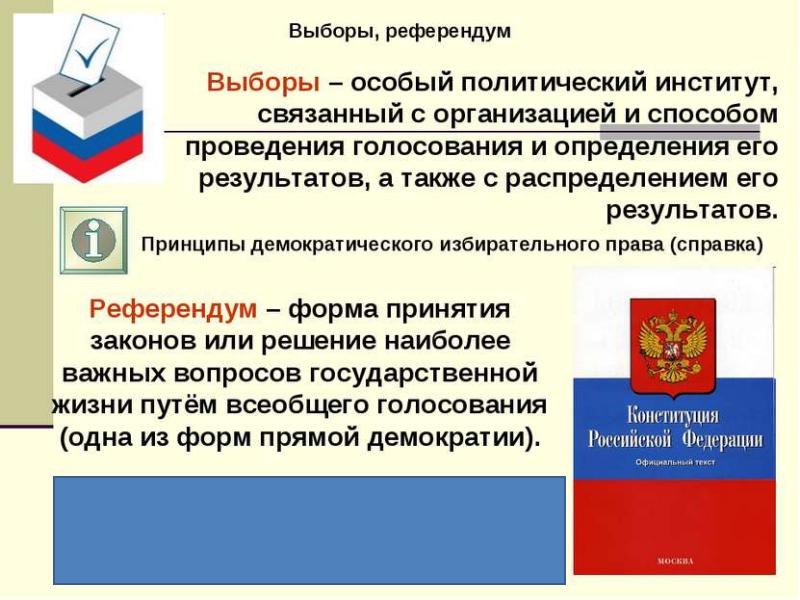 Выборы, референдум

Выборы – особый политический институт, связанный с организацией и способом проведения голосования и определения его результатов, а также с распределением его результатов.

Принципы демократического избирательного права (справка)

Референдум – форма принятия законов или решение наиболее важных вопросов государственной жизни путём всеобщего голосования (одна из форм прямой демократии).

Конституция Российской Федерации

Официальный текст

МОСКВА